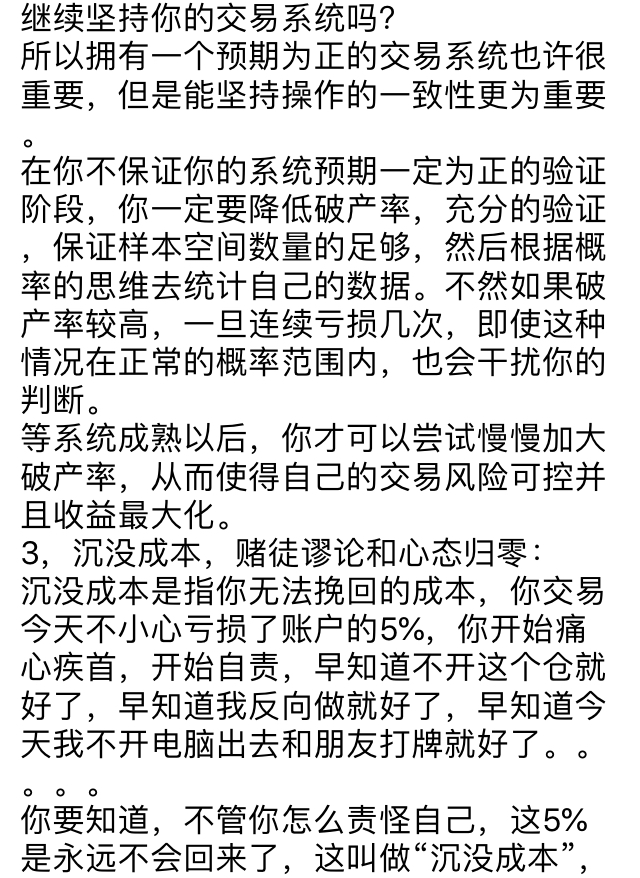 继续坚持你的交易系统吗?
所以拥有一个预期为正的交易系统也许很重要，但是能坚持操作的一致性更为重要。
在你不保证你的系统预期一定为正的验证阶段，你一定要降低破产率，充分的验证，保证样本空间数量的足够，然后根据概率的思维去统计自己的数据。不然如果破产率较高，一旦连续亏损几次，即使这种情况在正常的概率范围内，也会干扰你的判断。
等系统成熟以后，你才可以尝试慢慢加大破产率，从而使得自己的交易风险可控并且收益最大化。
3，沉没成本，赌徒谬论和心态归零:
沉没成本是指你无法挽回的成本，你交易今天不小心亏损了账户的5%，你开始痛心疾首，开始自责，早知道不开这个仓就好了，早知道我反向做就好了，早知道今天我不开电脑出去和朋友打牌就好了。。。。。
你要知道，不管你怎么责怪自己，这5%是永远不会回来了，这叫做“沉没成本”，